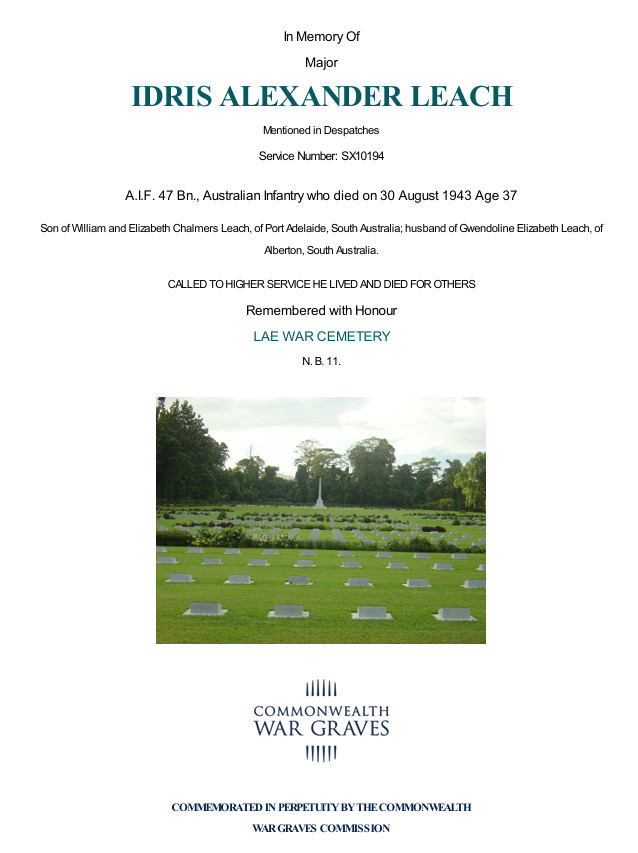 In Memory Of

Major

IDRIS ALEXANDER LEACH

Mentioned in Despatches

Service Number: SX10194

A.I.F. 47 Bn., Australian Infantry who died on 30 August 1943 Age 37

Son of William and Elizabeth Chalmers Leach, of Port Adelaide, South Australia; husband of Gwendoline Elizabeth Leach, of Alberton, South Australia.

CALLED TO HIGHER SERVICE HE LIVED AND DIED FOR OTHERS

Remembered with Honour

LAE WAR CEMETERY

N. B. 11.

COMMONWEALTH
WAR GRAVES

COMMEMORATED IN PERPETUITY BY THE COMMONWEALTH
WAR GRAVES COMMISSION